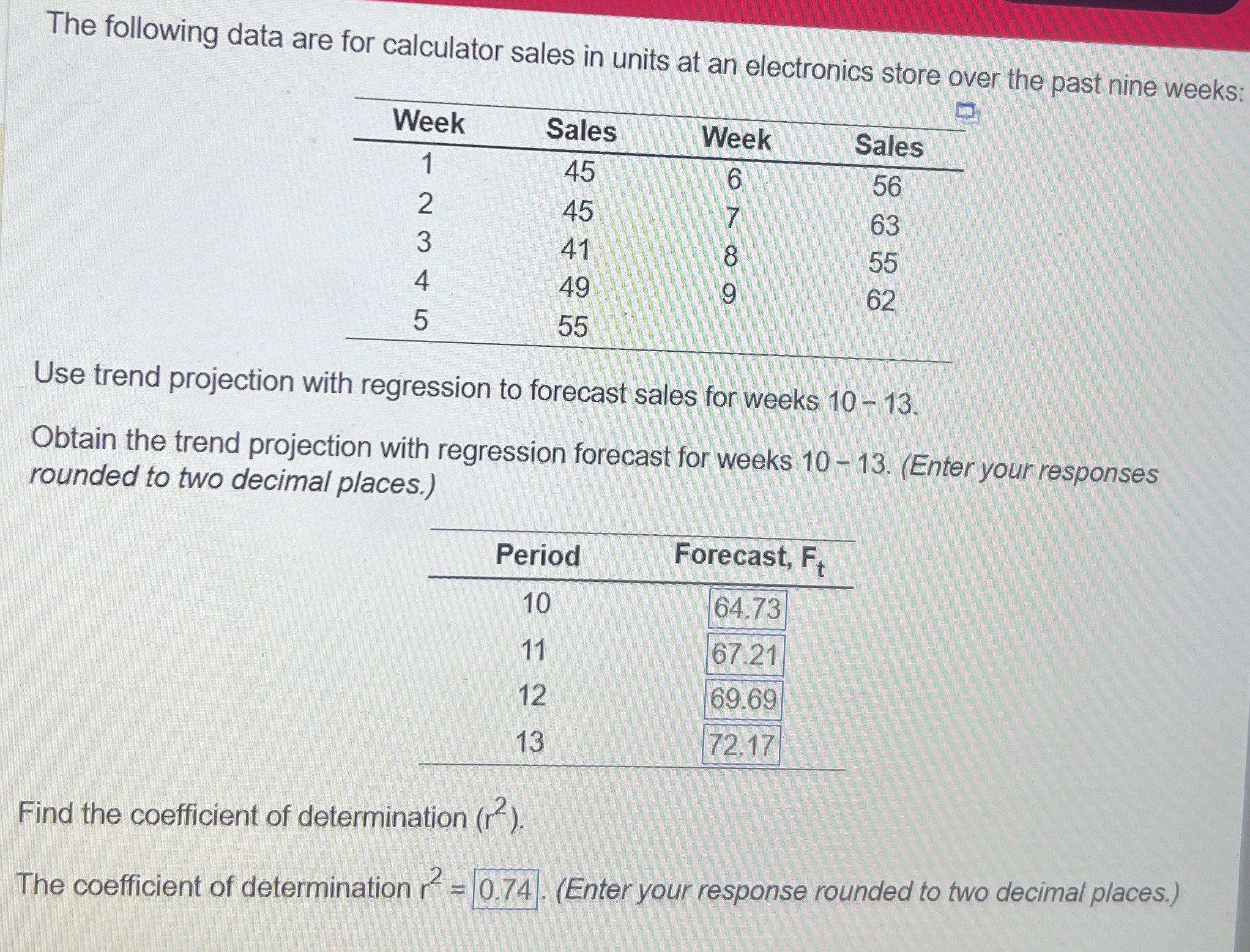 The following data are for calculator sales in units at an electronics store over the past nine weeks:

| Week | Sales | Week | Sales |
|---|---|---|---|
| 1 | 45 | 6 | 56 |
| 2 | 45 | 7 | 63 |
| 3 | 41 | 8 | 55 |
| 4 | 49 | 9 | 62 |
| 5 | 55 | | |

Use trend projection with regression to forecast sales for weeks 10 - 13.

Obtain the trend projection with regression forecast for weeks 10 - 13. (Enter your responses rounded to two decimal places.)

| Period | Forecast, $F_t$ |
|---|---|
| 10 | 64.73 |
| 11 | 67.21 |
| 12 | 69.69 |
| 13 | 72.17 |

Find the coefficient of determination ($r^2$).

The coefficient of determination $r^2$ = 0.74. (Enter your response rounded to two decimal places.)